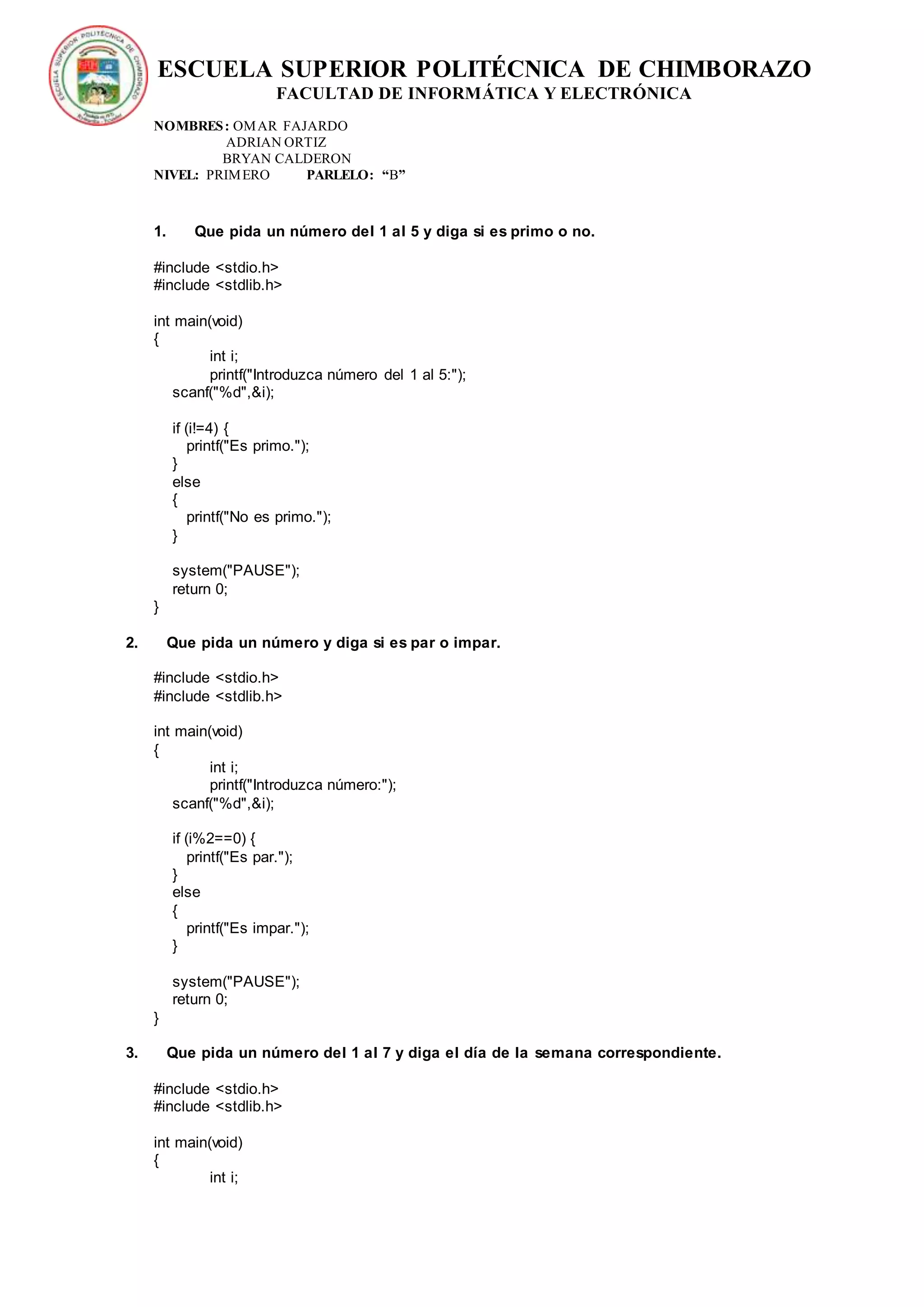 ESCUELA SUPERIOR POLITÉCNICA DE CHIMBORAZO

ESCUELA SUPERIOR POLITÉCNICA DE CHIMBORAZO
FACULTAD DE INFORMÁTICA Y ELECTRÓNICA

NOMBRES: OMAR FAJARDO
ADRIAN ORTIZ
BRYAN CALDERON
NIVEL: PRIMERO PARLELO: “B”

1. Que pida un número del 1 al 5 y diga si es primo o no.

#include <stdio.h>
#include <stdlib.h>

int main(void)
{
int i;
printf("Introduzca número del 1 al 5:");
scanf("%d",&i);

if (i!=4) {
printf("Es primo.");
}
else
{
printf("No es primo.");
}

system("PAUSE");
return 0;
}

2. Que pida un número y diga si es par o impar.

#include <stdio.h>
#include <stdlib.h>

int main(void)
{
int i;
printf("Introduzca número:");
scanf("%d",&i);

if (i%2==0) {
printf("Es par.");
}
else
{
printf("Es impar.");
}

system("PAUSE");
return 0;
}

3. Que pida un número del 1 al 7 y diga el día de la semana correspondiente.

#include <stdio.h>
#include <stdlib.h>

int main(void)
{
int i;